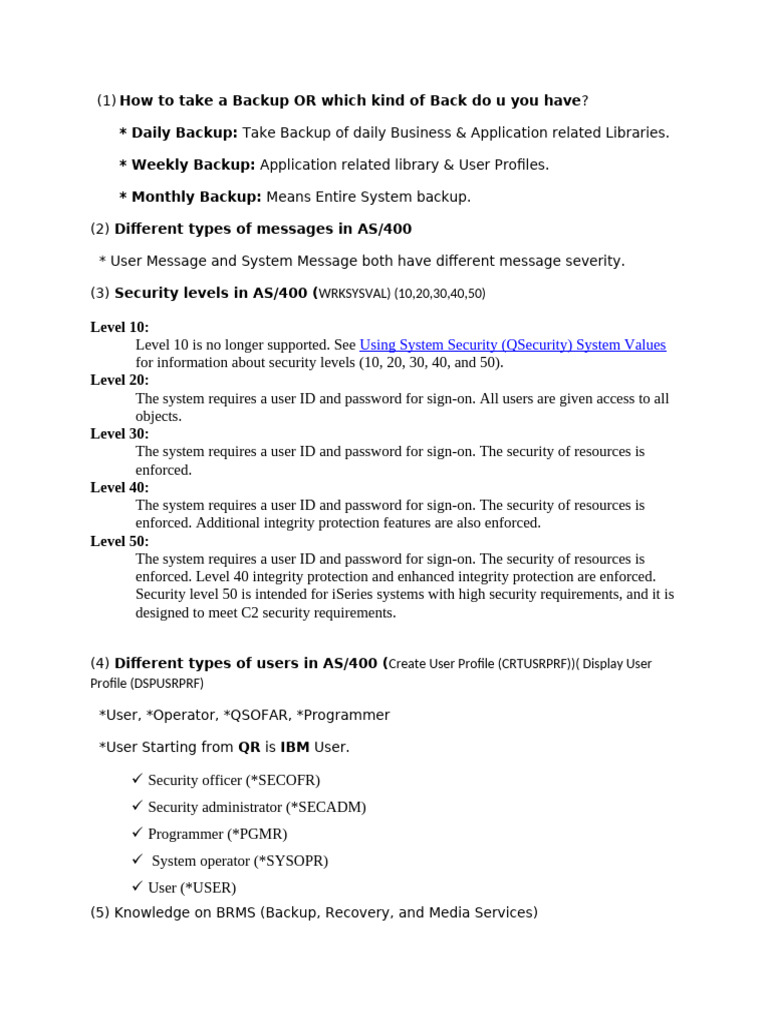 (1) How to take a Backup OR which kind of Back do u you have?

* Daily Backup: Take Backup of daily Business & Application related Libraries.

* Weekly Backup: Application related library & User Profiles.

* Monthly Backup: Means Entire System backup.

(2) Different types of messages in AS/400

* User Message and System Message both have different message severity.

(3) Security levels in AS/400 (WRKSYSVAL) (10,20,30,40,50)

Level 10:
Level 10 is no longer supported. See Using System Security (QSecurity) System Values for information about security levels (10, 20, 30, 40, and 50).
Level 20:
The system requires a user ID and password for sign-on. All users are given access to all objects.
Level 30:
The system requires a user ID and password for sign-on. The security of resources is enforced.
Level 40:
The system requires a user ID and password for sign-on. The security of resources is enforced. Additional integrity protection features are also enforced.
Level 50:
The system requires a user ID and password for sign-on. The security of resources is enforced. Level 40 integrity protection and enhanced integrity protection are enforced. Security level 50 is intended for iSeries systems with high security requirements, and it is designed to meet C2 security requirements.

(4) Different types of users in AS/400 (Create User Profile (CRTUSRPRF))( Display User Profile (DSPUSRPRF)

*User, *Operator, *QSOFAR, *Programmer

*User Starting from QR is IBM User.

✓ Security officer (*SECOFR)
✓ Security administrator (*SECADM)
✓ Programmer (*PGMR)
✓ System operator (*SYSOPR)
✓ User (*USER)

(5) Knowledge on BRMS (Backup, Recovery, and Media Services)